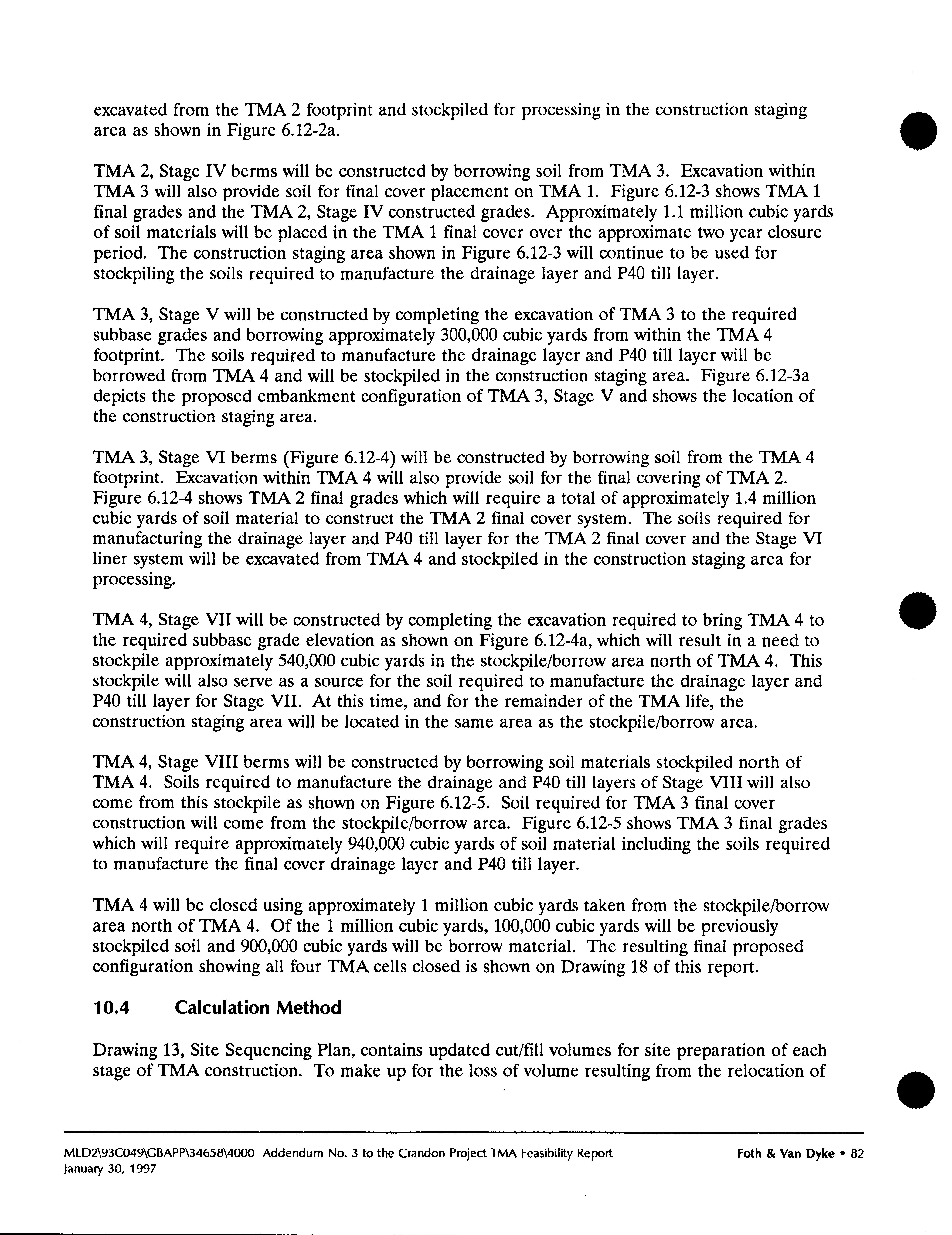 excavated from the TMA 2 footprint and stockpiled for processing in the construction staging area as shown in Figure 6.12-2a.

TMA 2, Stage IV berms will be constructed by borrowing soil from TMA 3. Excavation within TMA 3 will also provide soil for final cover placement on TMA 1. Figure 6.12-3 shows TMA 1 final grades and the TMA 2, Stage IV constructed grades. Approximately 1.1 million cubic yards of soil materials will be placed in the TMA 1 final cover over the approximate two year closure period. The construction staging area shown in Figure 6.12-3 will continue to be used for stockpiling the soils required to manufacture the drainage layer and P40 till layer.

TMA 3, Stage V will be constructed by completing the excavation of TMA 3 to the required subbase grades and borrowing approximately 300,000 cubic yards from within the TMA 4 footprint. The soils required to manufacture the drainage layer and P40 till layer will be borrowed from TMA 4 and will be stockpiled in the construction staging area. Figure 6.12-3a depicts the proposed embankment configuration of TMA 3, Stage V and shows the location of the construction staging area.

TMA 3, Stage VI berms (Figure 6.12-4) will be constructed by borrowing soil from the TMA 4 footprint. Excavation within TMA 4 will also provide soil for the final covering of TMA 2. Figure 6.12-4 shows TMA 2 final grades which will require a total of approximately 1.4 million cubic yards of soil material to construct the TMA 2 final cover system. The soils required for manufacturing the drainage layer and P40 till layer for the TMA 2 final cover and the Stage VI liner system will be excavated from TMA 4 and stockpiled in the construction staging area for processing.

TMA 4, Stage VII will be constructed by completing the excavation required to bring TMA 4 to the required subbase grade elevation as shown on Figure 6.12-4a, which will result in a need to stockpile approximately 540,000 cubic yards in the stockpile/borrow area north of TMA 4. This stockpile will also serve as a source for the soil required to manufacture the drainage layer and P40 till layer for Stage VII. At this time, and for the remainder of the TMA life, the construction staging area will be located in the same area as the stockpile/borrow area.

TMA 4, Stage VIII berms will be constructed by borrowing soil materials stockpiled north of TMA 4. Soils required to manufacture the drainage and P40 till layers of Stage VIII will also come from this stockpile as shown on Figure 6.12-5. Soil required for TMA 3 final cover construction will come from the stockpile/borrow area. Figure 6.12-5 shows TMA 3 final grades which will require approximately 940,000 cubic yards of soil material including the soils required to manufacture the final cover drainage layer and P40 till layer.

TMA 4 will be closed using approximately 1 million cubic yards taken from the stockpile/borrow area north of TMA 4. Of the 1 million cubic yards, 100,000 cubic yards will be previously stockpiled soil and 900,000 cubic yards will be borrow material. The resulting final proposed configuration showing all four TMA cells closed is shown on Drawing 18 of this report.

10.4 Calculation Method

Drawing 13, Site Sequencing Plan, contains updated cut/fill volumes for site preparation of each stage of TMA construction. To make up for the loss of volume resulting from the relocation of

MLD2\93C049\GBAPP\34658\4000 Addendum No. 3 to the Crandon Project TMA Feasibility Report
January 30, 1997

Foth & Van Dyke • 82